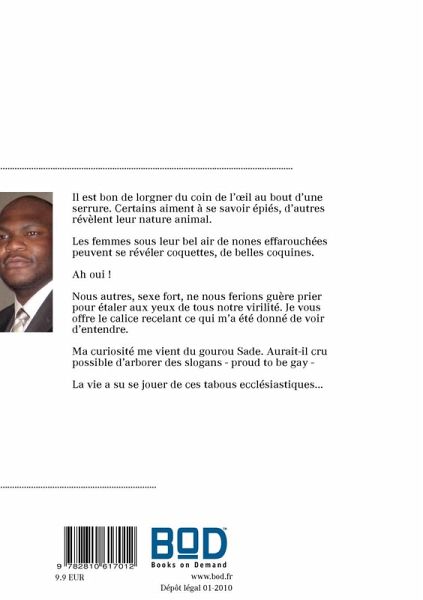 Il est bon de lorgner du coin de l'œil au bout d'une serrure. Certains aiment à se savoir épiés, d'autres révèlent leur nature animal.

Les femmes sous leur bel air de nones effarouchées peuvent se révéler coquettes, de belles coquines.

Ah oui !

Nous autres, sexe fort, ne nous ferions guère prier pour étaler aux yeux de tous notre virilité. Je vous offre le calice recelant ce qui m'a été donné de voir d'entendre.

Ma curiosité me vient du gourou Sade. Aurait-il cru possible d'arborer des slogans - proud to be gay -

La vie a su se jouer de ces tabous ecclésiastiques...

9 782810 617012
9.9 EUR

BOD
Books on Demand
www.bod.fr
Dépôt légal 01-2010